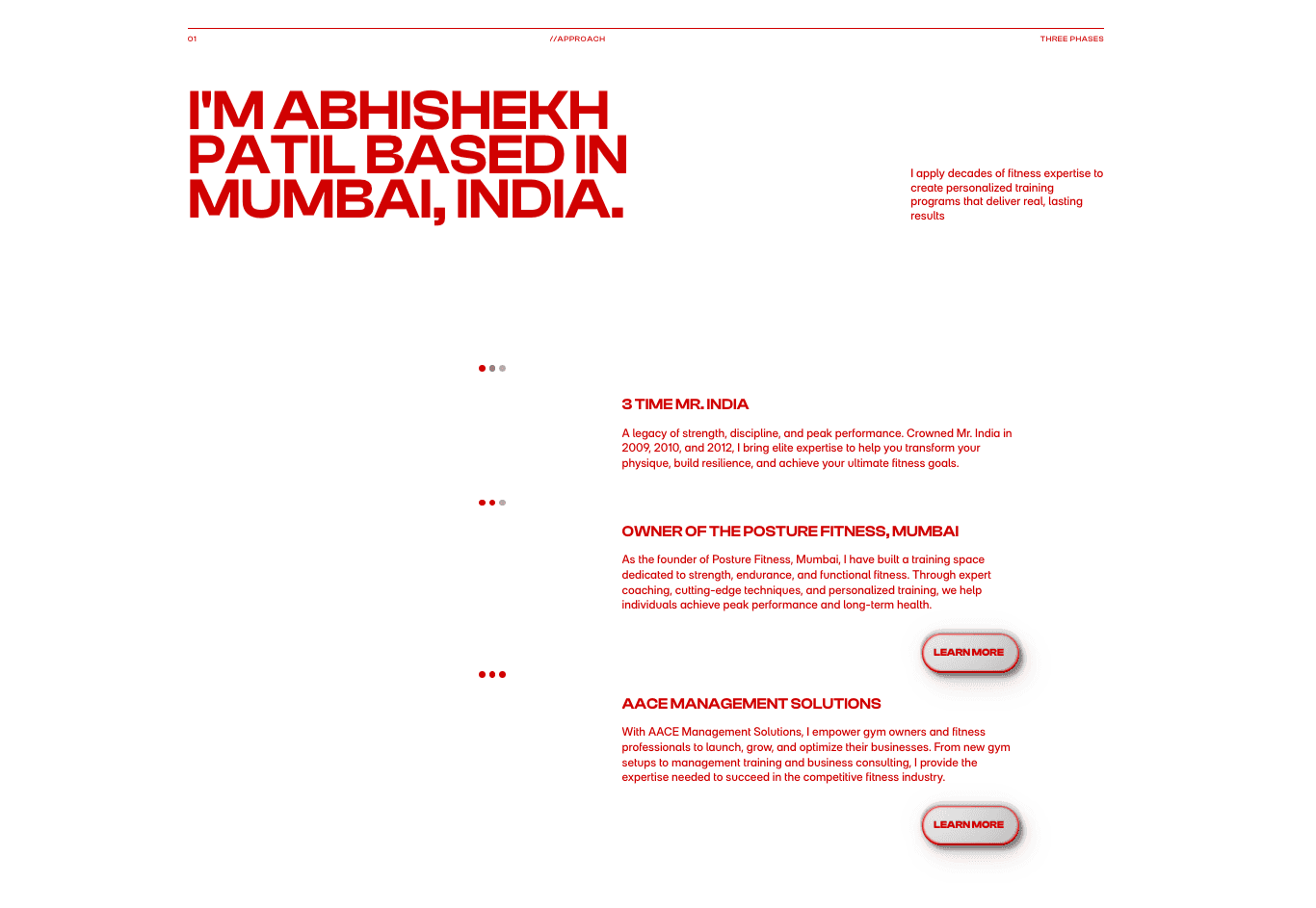 01

//APPROACH

THREE PHASES

I'M ABHISHEKH PATIL BASED IN MUMBAI, INDIA.

I apply decades of fitness expertise to create personalized training programs that deliver real, lasting results

3 TIME MR. INDIA

A legacy of strength, discipline, and peak performance. Crowned Mr. India in 2009, 2010, and 2012, I bring elite expertise to help you transform your physique, build resilience, and achieve your ultimate fitness goals.

OWNER OF THE POSTURE FITNESS, MUMBAI

As the founder of Posture Fitness, Mumbai, I have built a training space dedicated to strength, endurance, and functional fitness. Through expert coaching, cutting-edge techniques, and personalized training, we help individuals achieve peak performance and long-term health.

LEARN MORE

AACE MANAGEMENT SOLUTIONS

With AACE Management Solutions, I empower gym owners and fitness professionals to launch, grow, and optimize their businesses. From new gym setups to management training and business consulting, I provide the expertise needed to succeed in the competitive fitness industry.

LEARN MORE